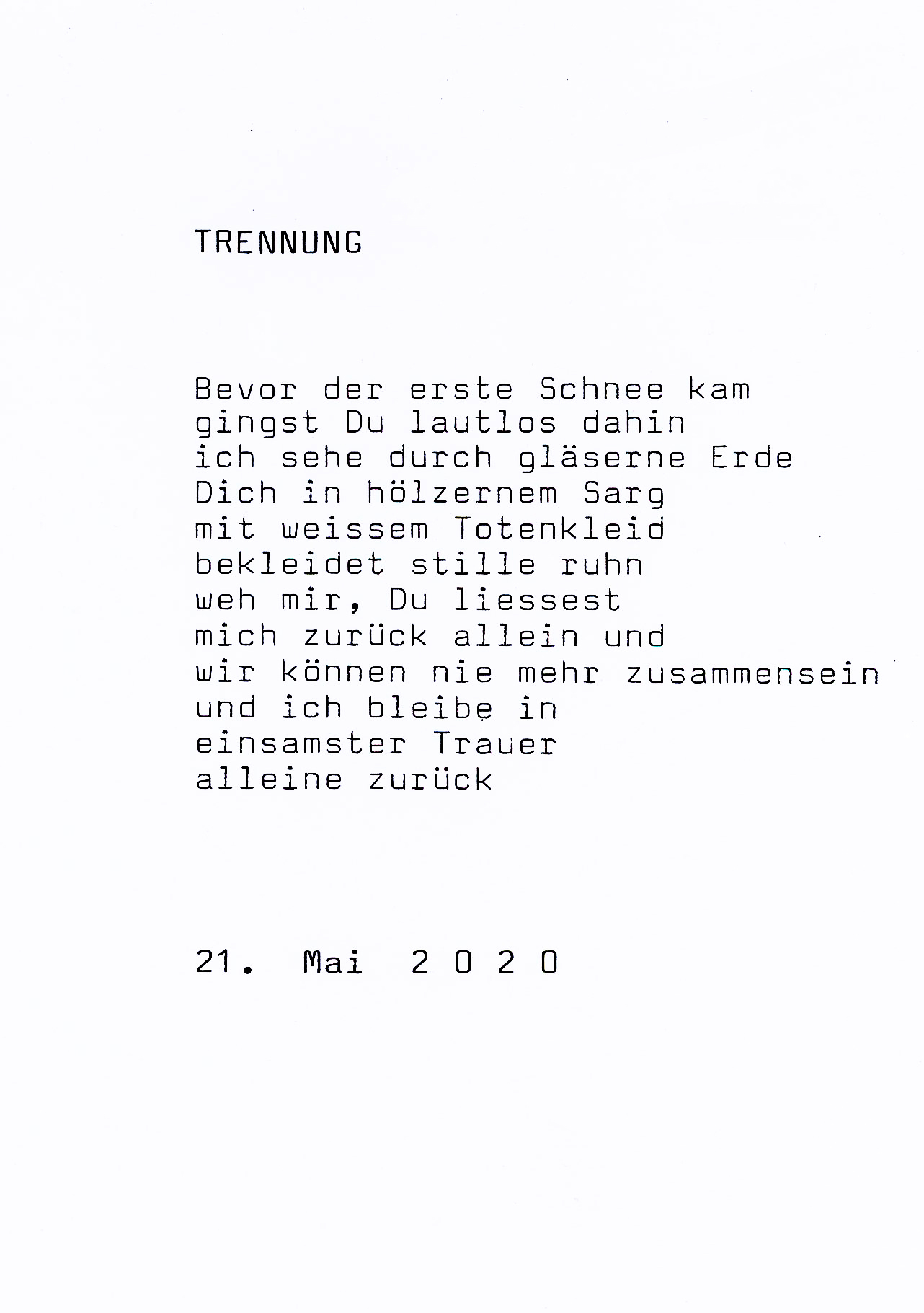 TRENNUNG

Bevor der erste Schnee kam
gingst Du lautlos dahin
ich sehe durch gläserne Erde
Dich in hölzernem Sarg
mit weissem Totenkleid
bekleidet stille ruhn
weh mir, Du liessest
mich zurück allein und
wir können nie mehr zusammensein
und ich bleibe in
einsamster Trauer
alleine zurück

21. Mai 2 0 2 0